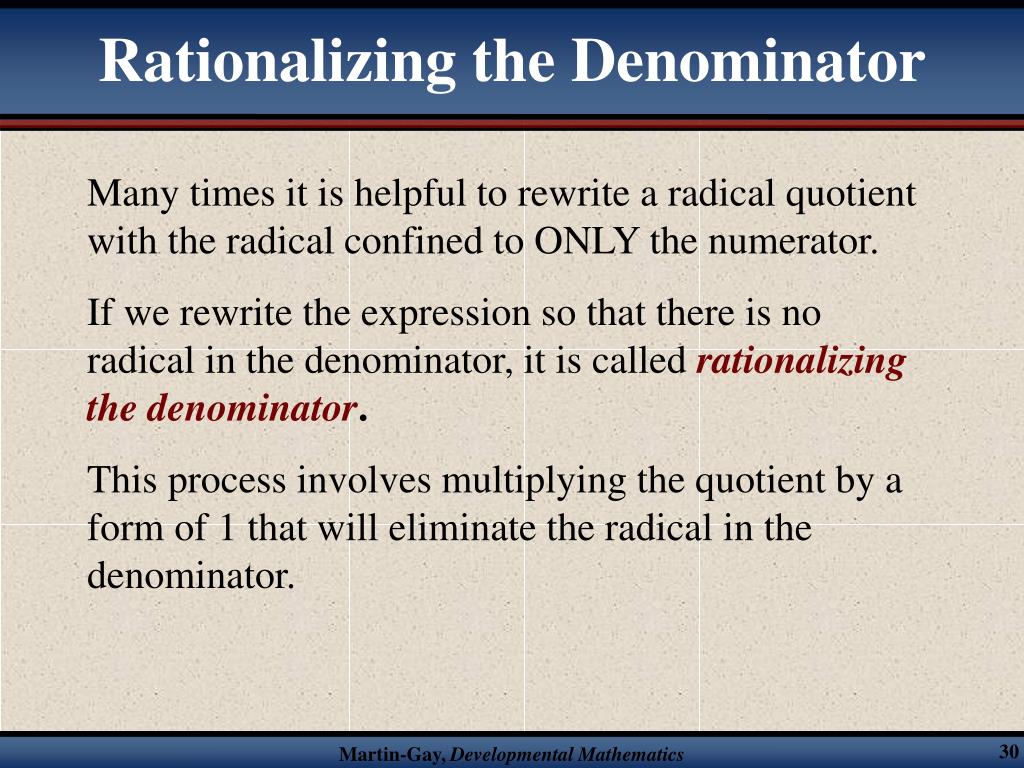 Rationalizing the Denominator

Many times it is helpful to rewrite a radical quotient with the radical confined to ONLY the numerator.

If we rewrite the expression so that there is no radical in the denominator, it is called rationalizing the denominator.

This process involves multiplying the quotient by a form of 1 that will eliminate the radical in the denominator.

Martin-Gay, Developmental Mathematics

30